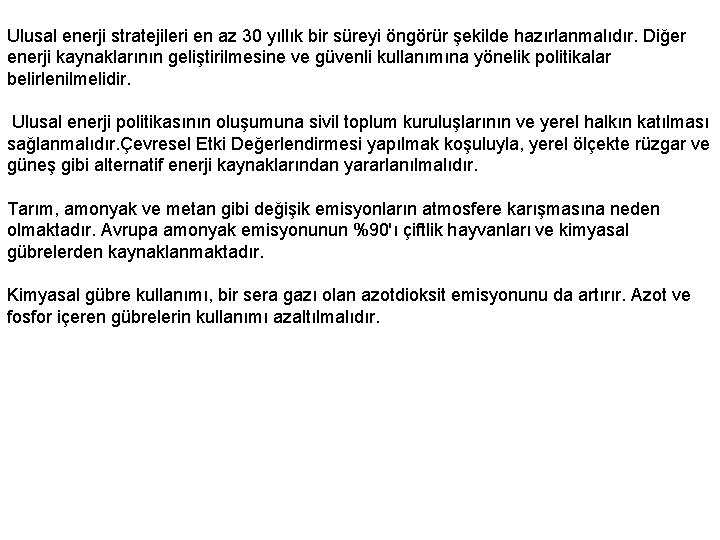 Ulusal enerji stratejileri en az 30 yıllık bir süreyi öngörür şekilde hazırlanmalıdır. Diğer enerji kaynaklarının geliştirilmesine ve güvenli kullanımına yönelik politikalar belirlenilmelidir.

Ulusal enerji politikasının oluşumuna sivil toplum kuruluşlarının ve yerel halkın katılması sağlanmalıdır.Çevresel Etki Değerlendirmesi yapılmak koşuluyla, yerel ölçekte rüzgar ve güneş gibi alternatif enerji kaynaklarından yararlanılmalıdır.

Tarım, amonyak ve metan gibi değişik emisyonların atmosfere karışmasına neden olmaktadır. Avrupa amonyak emisyonunun %90'ı çiftlik hayvanları ve kimyasal gübrelerden kaynaklanmaktadır.

Kimyasal gübre kullanımı, bir sera gazı olan azotdioksit emisyonunu da artırır. Azot ve fosfor içeren gübrelerin kullanımı azaltılmalıdır.